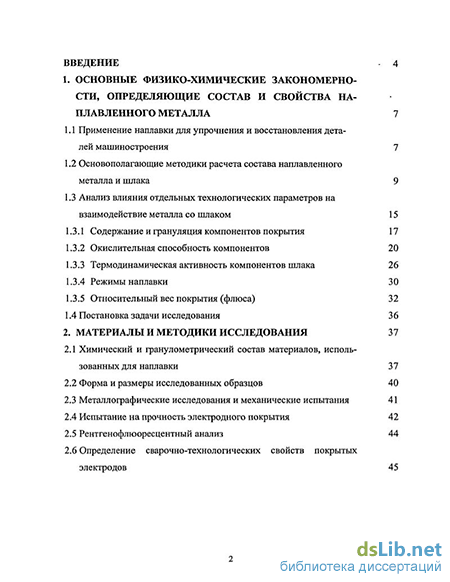 ВВЕДЕНИЕ 4

1. ОСНОВНЫЕ ФИЗИКО-ХИМИЧЕСКИЕ ЗАКОНОМЕРНОСТИ, ОПРЕДЕЛЯЮЩИЕ СОСТАВ И СВОЙСТВА НАПЛАВЛЕННОГО МЕТАЛЛА 7

1.1 Применение наплавки для упрочнения и восстановления деталей машиностроения 7

1.2 Основополагающие методики расчета состава наплавленного металла и шлака 9

1.3 Анализ влияния отдельных технологических параметров на взаимодействие металла со шлаком 15

1.3.1 Содержание и грануляция компонентов покрытия 17

1.3.2 Окислительная способность компонентов 20

1.3.3 Термодинамическая активность компонентов шлака 26

1.3.4 Режимы наплавки 30

1.3.5 Относительный вес покрытия (флюса) 32

1.4 Постановка задачи исследования 36

2. МАТЕРИАЛЫ И МЕТОДИКИ ИССЛЕДОВАНИЯ 37

2.1 Химический и гранулометрический состав материалов, использованных для наплавки 37

2.2 Форма и размеры исследованных образцов 40

2.3 Металлографические исследования и механические испытания 41

2.4 Испытание на прочность электродного покрытия 42

2.5 Рентгенофлюоресцентный анализ 44

2.6 Определение сварочно-технологических свойств покрытых электродов 45

2

dsLib.net
библиотека диссертаций